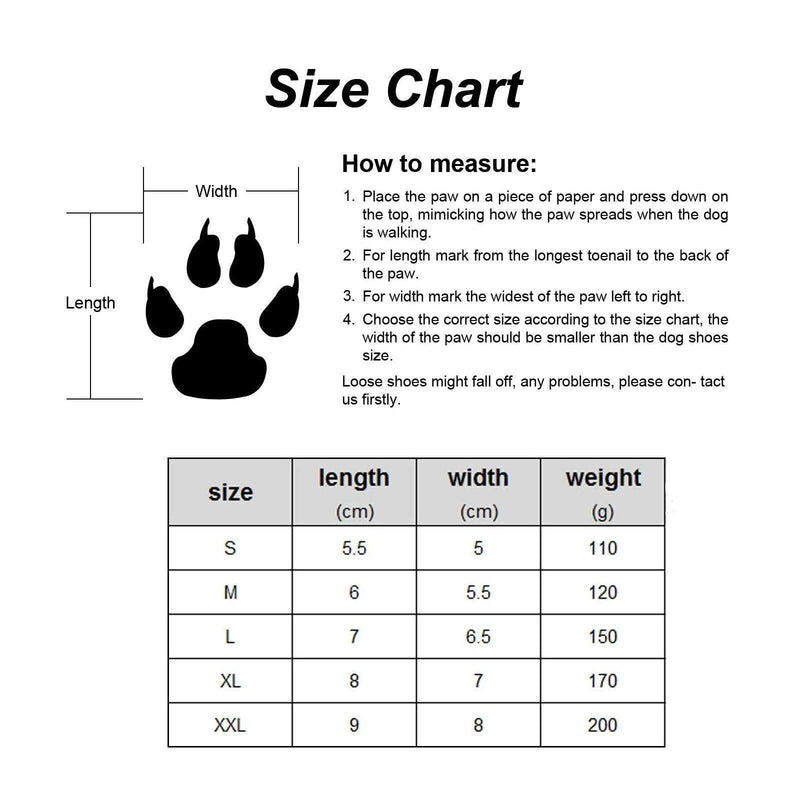 Size Chart

Width

Length

How to measure:

1. Place the paw on a piece of paper and press down on the top, mimicking how the paw spreads when the dog is walking.
2. For length mark from the longest toenail to the back of the paw.
3. For width mark the widest of the paw left to right.
4. Choose the correct size according to the size chart, the width of the paw should be smaller than the dog shoes size.

Loose shoes might fall off, any problems, please con- tact us firstly.

| size | length (cm) | width (cm) | weight (g) |
|---|---|---|---|
| S | 5.5 | 5 | 110 |
| M | 6 | 5.5 | 120 |
| L | 7 | 6.5 | 150 |
| XL | 8 | 7 | 170 |
| XXL | 9 | 8 | 200 |